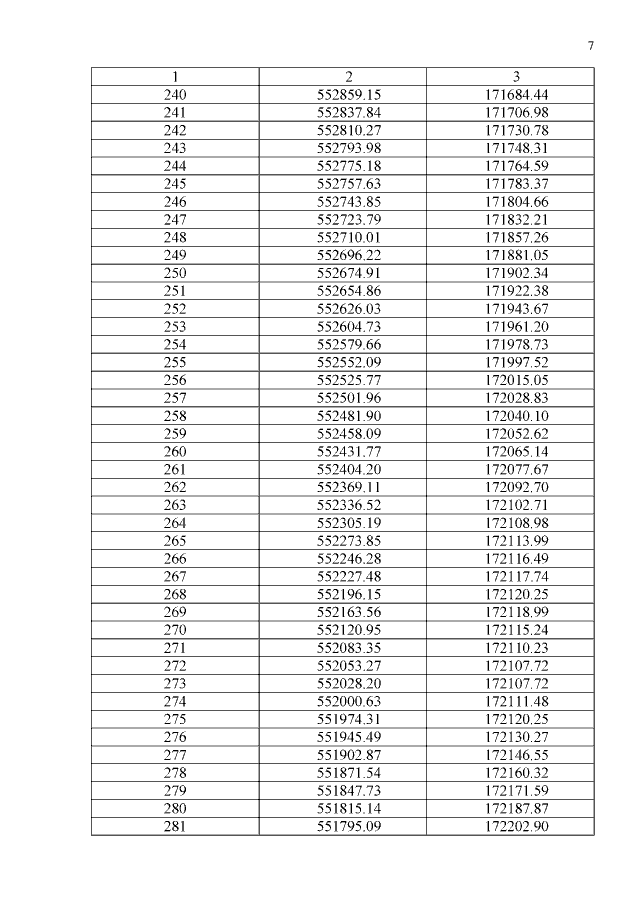 7

| 1 | 2 | 3 |
|---|---|---|
| 240 | 552859.15 | 171684.44 |
| 241 | 552837.84 | 171706.98 |
| 242 | 552810.27 | 171730.78 |
| 243 | 552793.98 | 171748.31 |
| 244 | 552775.18 | 171764.59 |
| 245 | 552757.63 | 171783.37 |
| 246 | 552743.85 | 171804.66 |
| 247 | 552723.79 | 171832.21 |
| 248 | 552710.01 | 171857.26 |
| 249 | 552696.22 | 171881.05 |
| 250 | 552674.91 | 171902.34 |
| 251 | 552654.86 | 171922.38 |
| 252 | 552626.03 | 171943.67 |
| 253 | 552604.73 | 171961.20 |
| 254 | 552579.66 | 171978.73 |
| 255 | 552552.09 | 171997.52 |
| 256 | 552525.77 | 172015.05 |
| 257 | 552501.96 | 172028.83 |
| 258 | 552481.90 | 172040.10 |
| 259 | 552458.09 | 172052.62 |
| 260 | 552431.77 | 172065.14 |
| 261 | 552404.20 | 172077.67 |
| 262 | 552369.11 | 172092.70 |
| 263 | 552336.52 | 172102.71 |
| 264 | 552305.19 | 172108.98 |
| 265 | 552273.85 | 172113.99 |
| 266 | 552246.28 | 172116.49 |
| 267 | 552227.48 | 172117.74 |
| 268 | 552196.15 | 172120.25 |
| 269 | 552163.56 | 172118.99 |
| 270 | 552120.95 | 172115.24 |
| 271 | 552083.35 | 172110.23 |
| 272 | 552053.27 | 172107.72 |
| 273 | 552028.20 | 172107.72 |
| 274 | 552000.63 | 172111.48 |
| 275 | 551974.31 | 172120.25 |
| 276 | 551945.49 | 172130.27 |
| 277 | 551902.87 | 172146.55 |
| 278 | 551871.54 | 172160.32 |
| 279 | 551847.73 | 172171.59 |
| 280 | 551815.14 | 172187.87 |
| 281 | 551795.09 | 172202.90 |